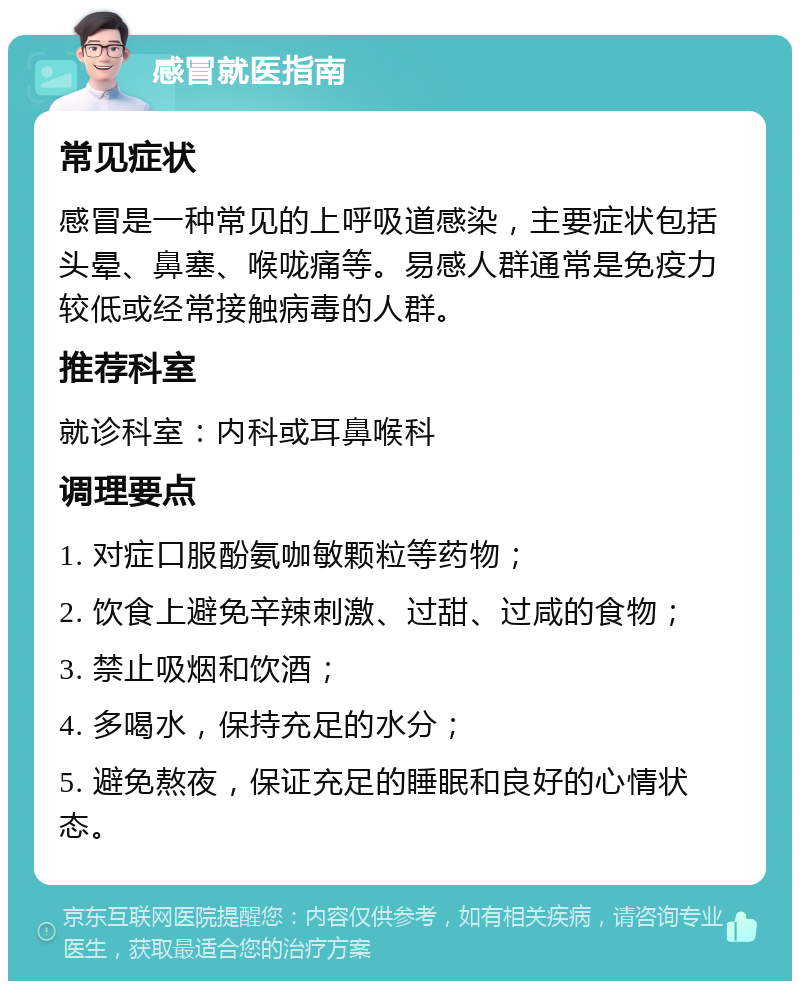 感冒就医指南

常见症状

感冒是一种常见的上呼吸道感染，主要症状包括头晕、鼻塞、喉咙痛等。易感人群通常是免疫力较低或经常接触病毒的人群。

推荐科室

就诊科室：内科或耳鼻喉科

调理要点

1. 对症口服酚氨咖敏颗粒等药物；

2. 饮食上避免辛辣刺激、过甜、过咸的食物；

3. 禁止吸烟和饮酒；

4. 多喝水，保持充足的水分；

5. 避免熬夜，保证充足的睡眠和良好的心情状态。

京东互联网医院提醒您：内容仅供参考，如有相关疾病，请咨询专业医生，获取最适合您的治疗方案